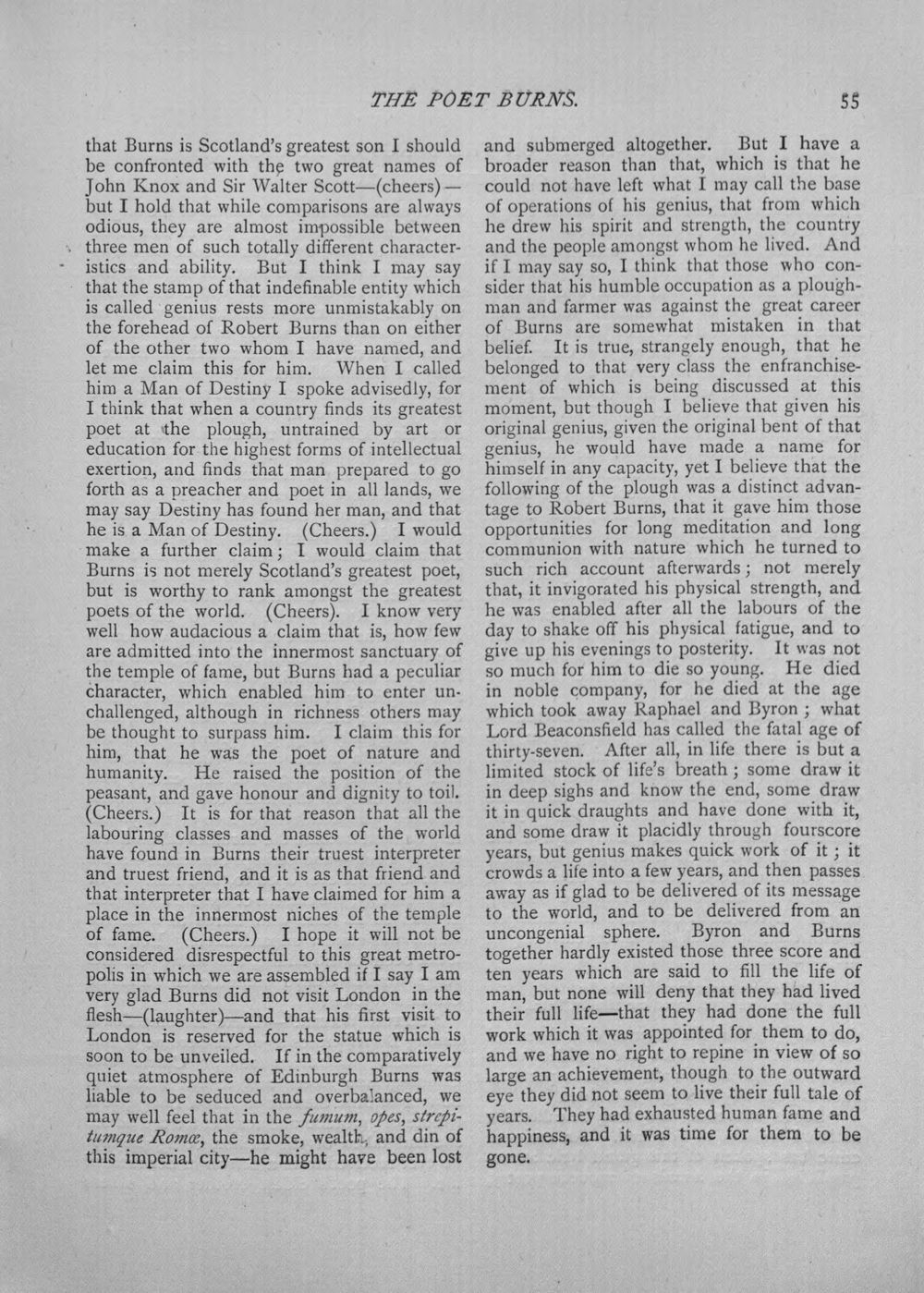 THE POET BURNS. 55

that Burns is Scotland's greatest son I should be confronted with the two great names of John Knox and Sir Walter Scott—(cheers)—but I hold that while comparisons are always odious, they are almost impossible between three men of such totally different characteristics and ability. But I think I may say that the stamp of that indefinable entity which is called genius rests more unmistakably on the forehead of Robert Burns than on either of the other two whom I have named, and let me claim this for him. When I called him a Man of Destiny I spoke advisedly, for I think that when a country finds its greatest poet at the plough, untrained by art or education for the highest forms of intellectual exertion, and finds that man prepared to go forth as a preacher and poet in all lands, we may say Destiny has found her man, and that he is a Man of Destiny. (Cheers.) I would make a further claim; I would claim that Burns is not merely Scotland's greatest poet, but is worthy to rank amongst the greatest poets of the world. (Cheers). I know very well how audacious a claim that is, how few are admitted into the innermost sanctuary of the temple of fame, but Burns had a peculiar character, which enabled him to enter unchallenged, although in richness others may be thought to surpass him. I claim this for him, that he was the poet of nature and humanity. He raised the position of the peasant, and gave honour and dignity to toil. (Cheers.) It is for that reason that all the labouring classes and masses of the world have found in Burns their truest interpreter and truest friend, and it is as that friend and that interpreter that I have claimed for him a place in the innermost niches of the temple of fame. (Cheers.) I hope it will not be considered disrespectful to this great metropolis in which we are assembled if I say I am very glad Burns did not visit London in the flesh—(laughter)—and that his first visit to London is reserved for the statue which is soon to be unveiled. If in the comparatively quiet atmosphere of Edinburgh Burns was liable to be seduced and overbalanced, we may well feel that in the fumum, opes, strepitumque Romæ, the smoke, wealth, and din of this imperial city—he might have been lost and submerged altogether. But I have a broader reason than that, which is that he could not have left what I may call the base of operations of his genius, that from which he drew his spirit and strength, the country and the people amongst whom he lived. And if I may say so, I think that those who consider that his humble occupation as a ploughman and farmer was against the great career of Burns are somewhat mistaken in that belief. It is true, strangely enough, that he belonged to that very class the enfranchisement of which is being discussed at this moment, but though I believe that given his original genius, given the original bent of that genius, he would have made a name for himself in any capacity, yet I believe that the following of the plough was a distinct advantage to Robert Burns, that it gave him those opportunities for long meditation and long communion with nature which he turned to such rich account afterwards; not merely that, it invigorated his physical strength, and he was enabled after all the labours of the day to shake off his physical fatigue, and to give up his evenings to posterity. It was not so much for him to die so young. He died in noble company, for he died at the age which took away Raphael and Byron; what Lord Beaconsfield has called the fatal age of thirty-seven. After all, in life there is but a limited stock of life's breath; some draw it in deep sighs and know the end, some draw it in quick draughts and have done with it, and some draw it placidly through fourscore years, but genius makes quick work of it; it crowds a life into a few years, and then passes away as if glad to be delivered of its message to the world, and to be delivered from an uncongenial sphere. Byron and Burns together hardly existed those three score and ten years which are said to fill the life of man, but none will deny that they had lived their full life—that they had done the full work which it was appointed for them to do, and we have no right to repine in view of so large an achievement, though to the outward eye they did not seem to live their full tale of years. They had exhausted human fame and happiness, and it was time for them to be gone.